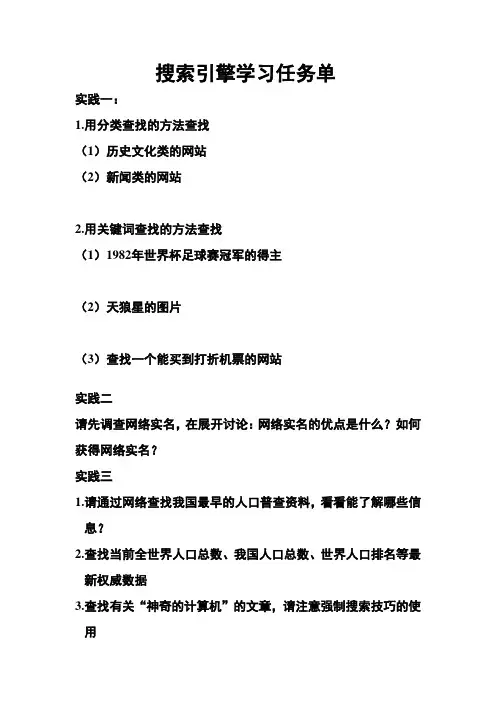 搜索引擎学习任务单

实践一：

1.用分类查找的方法查找

（1）历史文化类的网站

（2）新闻类的网站

2.用关键词查找的方法查找

（1）1982年世界杯足球赛冠军的得主

（2）天狼星的图片

（3）查找一个能买到打折机票的网站

实践二

请先调查网络实名，在展开讨论：网络实名的优点是什么？如何获得网络实名？

实践三

1.请通过网络查找我国最早的人口普查资料，看看能了解哪些信息？

2.查找当前全世界人口总数、我国人口总数、世界人口排名等最新权威数据

3.查找有关“神奇的计算机”的文章，请注意强制搜索技巧的使用